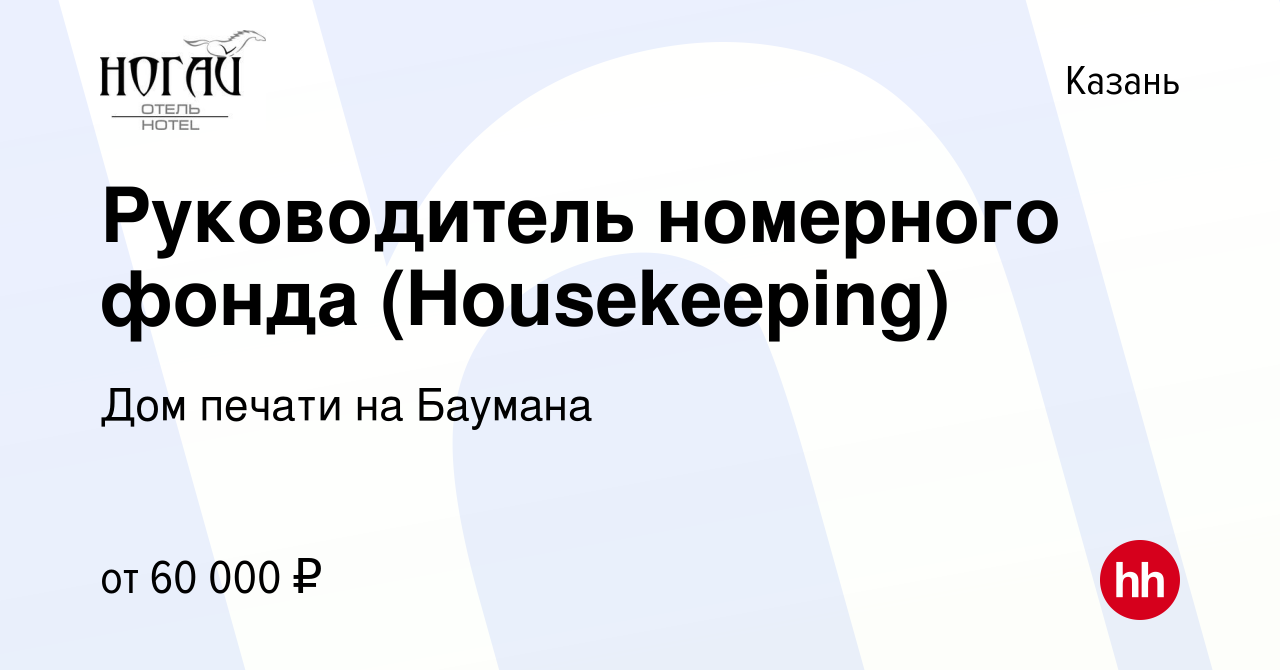 НОГАЙ
ОТЕЛЬ
HOTEL

Казань

Руководитель номерного фонда (Housekeeping)

Дом печати на Баумана

от 60 000 ₽

hh